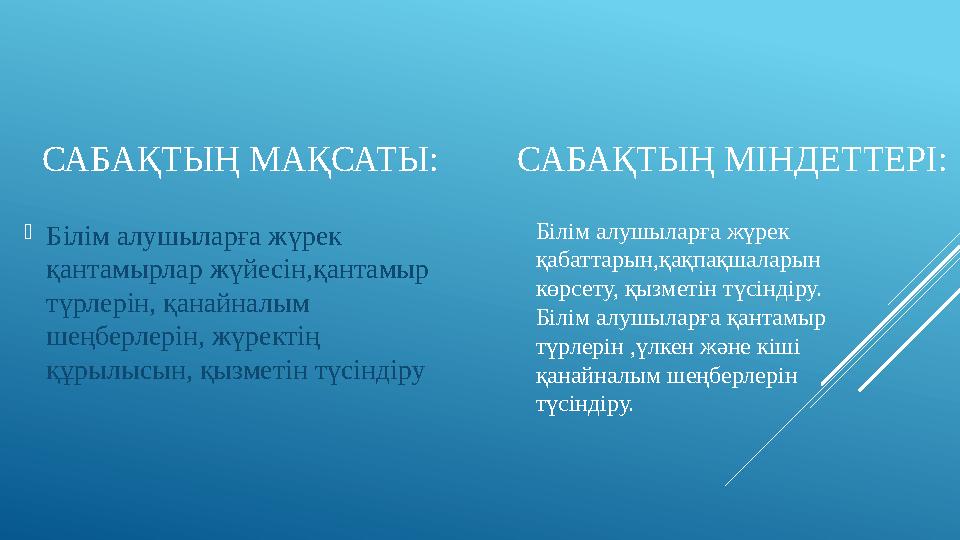 САБАҚТЫҢ МАҚСАТЫ:

Білім алушыларға жүрек қантамырлар жүйесін,қантамыр түрлерін, қанайналым шеңберлерін, жүректің құрылысын, қызметін түсіндіру

САБАҚТЫҢ МІНДЕТТЕРІ:

Білім алушыларға жүрек қабаттарын,қақпақшаларын көрсету, қызметін түсіндіру. Білім алушыларға қантамыр түрлерін ,үлкен және кіші қанайналым шеңберлерін түсіндіру.